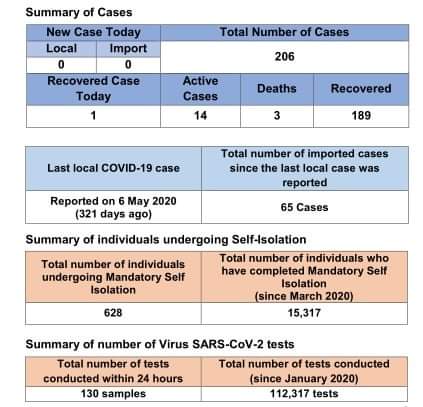 Summary of Cases

| New Case Today | | Total Number of Cases |
|---|---|---|
| Local | Import | 206 |
| 0 | 0 | |

| Recovered Case Today | Active Cases | Deaths | Recovered |
|---|---|---|---|
| 1 | 14 | 3 | 189 |

| Last local COVID-19 case | Total number of imported cases since the last local case was reported |
|---|---|
| Reported on 6 May 2020 (321 days ago) | 65 Cases |

Summary of individuals undergoing Self-Isolation

| Total number of individuals undergoing Mandatory Self Isolation | Total number of individuals who have completed Mandatory Self Isolation (since March 2020) |
|---|---|
| 628 | 15,317 |

Summary of number of Virus SARS-CoV-2 tests

| Total number of tests conducted within 24 hours | Total number of tests conducted (since January 2020) |
|---|---|
| 130 samples | 112,317 tests |